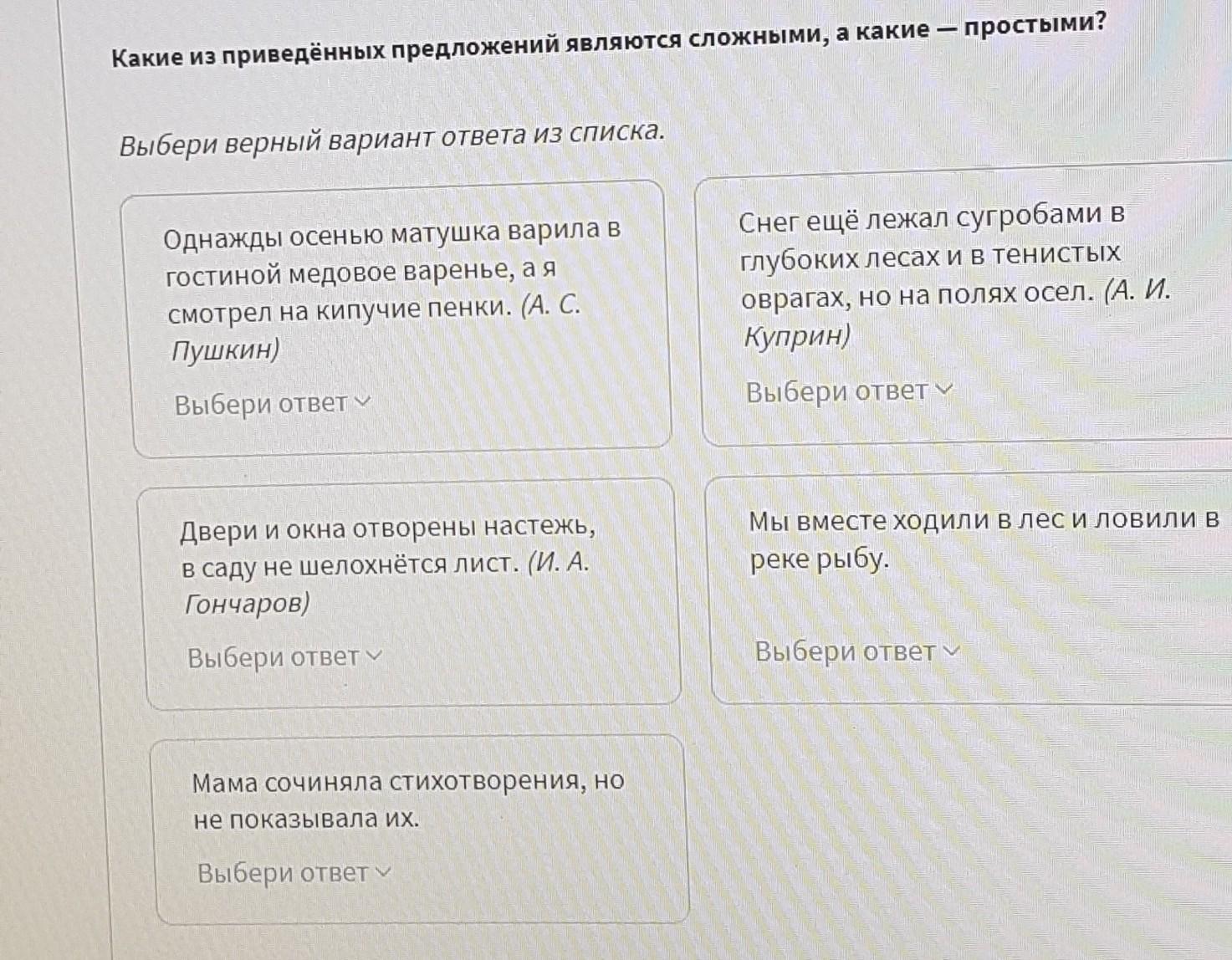 Какие из приведённых предложений являются сложными, а какие — простыми?

Выбери верный вариант ответа из списка.

Однажды осенью матушка варила в гостиной медовое варенье, а я смотрел на кипучие пенки. (А. С. Пушкин)

Выбери ответ

Снег ещё лежал сугробами в глубоких лесах и в тенистых оврагах, но на полях осел. (А. И. Куприн)

Выбери ответ

Двери и окна отворены настежь, в саду не шелохнётся лист. (И. А. Гончаров)

Выбери ответ

Мы вместе ходили в лес и ловили в реке рыбу.

Выбери ответ

Мама сочиняла стихотворения, но не показывала их.

Выбери ответ